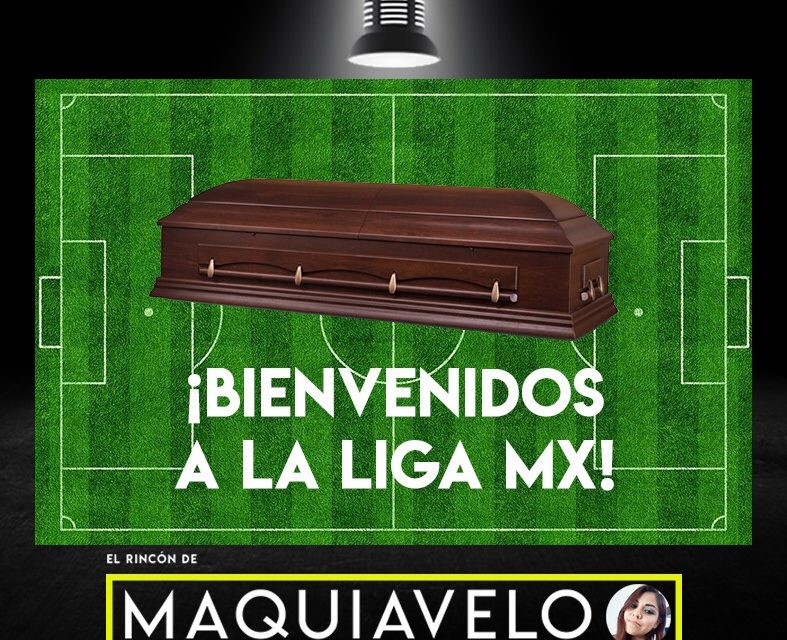 ¡BIENVENIDOS A LA LIGA MX!

EL RINCÓN DE

MAQUIAVELO